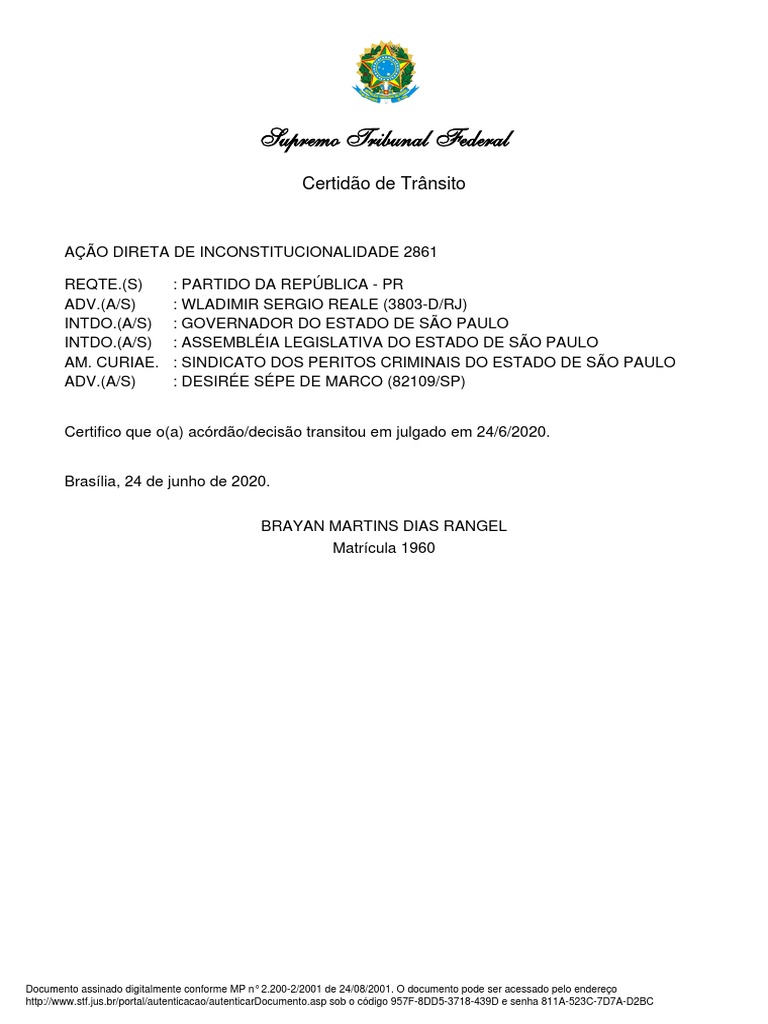 Supremo Tribunal Federal

Certidão de Trânsito

AÇÃO DIRETA DE INCONSTITUCIONALIDADE 2861

REQTE.(S) : PARTIDO DA REPÚBLICA - PR
ADV.(A/S) : WLADIMIR SERGIO REALE (3803-D/RJ)
INTDO.(A/S) : GOVERNADOR DO ESTADO DE SÃO PAULO
INTDO.(A/S) : ASSEMBLÉIA LEGISLATIVA DO ESTADO DE SÃO PAULO
AM. CURIAE. : SINDICATO DOS PERITOS CRIMINAIS DO ESTADO DE SÃO PAULO
ADV.(A/S) : DESIRÉE SÉPE DE MARCO (82109/SP)

Certifico que o(a) acórdão/decisão transitou em julgado em 24/6/2020.

Brasília, 24 de junho de 2020.

BRAYAN MARTINS DIAS RANGEL
Matrícula 1960

Documento assinado digitalmente conforme MP n° 2.200-2/2001 de 24/08/2001. O documento pode ser acessado pelo endereço http://www.stf.jus.br/portal/autenticacao/autenticarDocumento.asp sob o código 957F-8DD5-3718-439D e senha 811A-523C-7D7A-D2BC